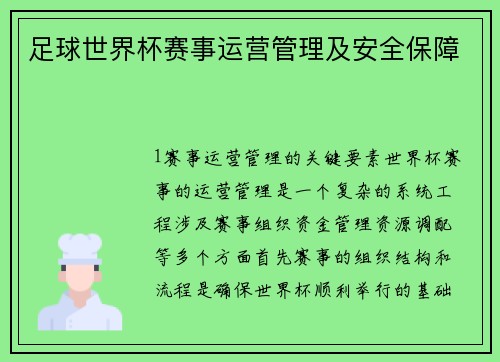 足球世界杯赛事运营管理及安全保障

1赛事运营管理的关键要素世界杯赛事的运营管理是一个复杂的系统工程涉及赛事组织资金管理资源调配等多个方面首先赛事的组织结构和流程是确保世界杯顺利举行的基础